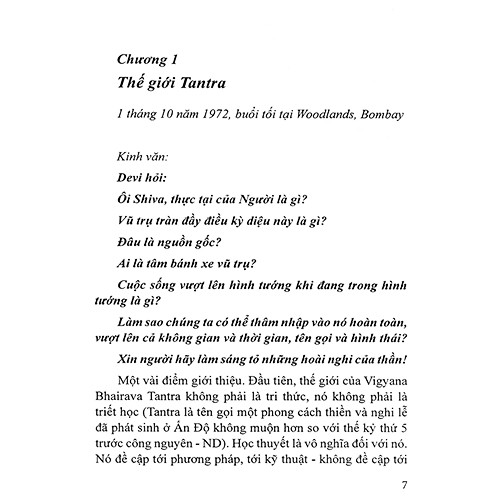 Chương 1
Thế giới Tantra

1 tháng 10 năm 1972, buổi tối tại Woodlands, Bombay

Kinh văn:

Devi hỏi:

Ôi Shiva, thực tại của Người là gì?

Vũ trụ tràn đầy điều kỳ diệu này là gì?

Đâu là nguồn gốc?

Ai là tâm bánh xe vũ trụ?

Cuộc sống vượt lên hình tướng khi đang trong hình tướng là gì?

Làm sao chúng ta có thể thâm nhập vào nó hoàn toàn, vượt lên cả không gian và thời gian, tên gọi và hình thái?

Xin người hãy làm sáng tỏ những hoài nghi của thần!

Một vài điểm giới thiệu. Đầu tiên, thế giới của Vigyana Bhairava Tantra không phải là tri thức, nó không phải là triết học (Tantra là tên gọi một phong cách thiền và nghi lễ đã phát sinh ở Ấn Độ không muộn hơn so với thế kỷ thứ 5 trước công nguyên - ND). Học thuyết là vô nghĩa đối với nó. Nó đề cập tới phương pháp, tới kỹ thuật - không đề cập tới

7